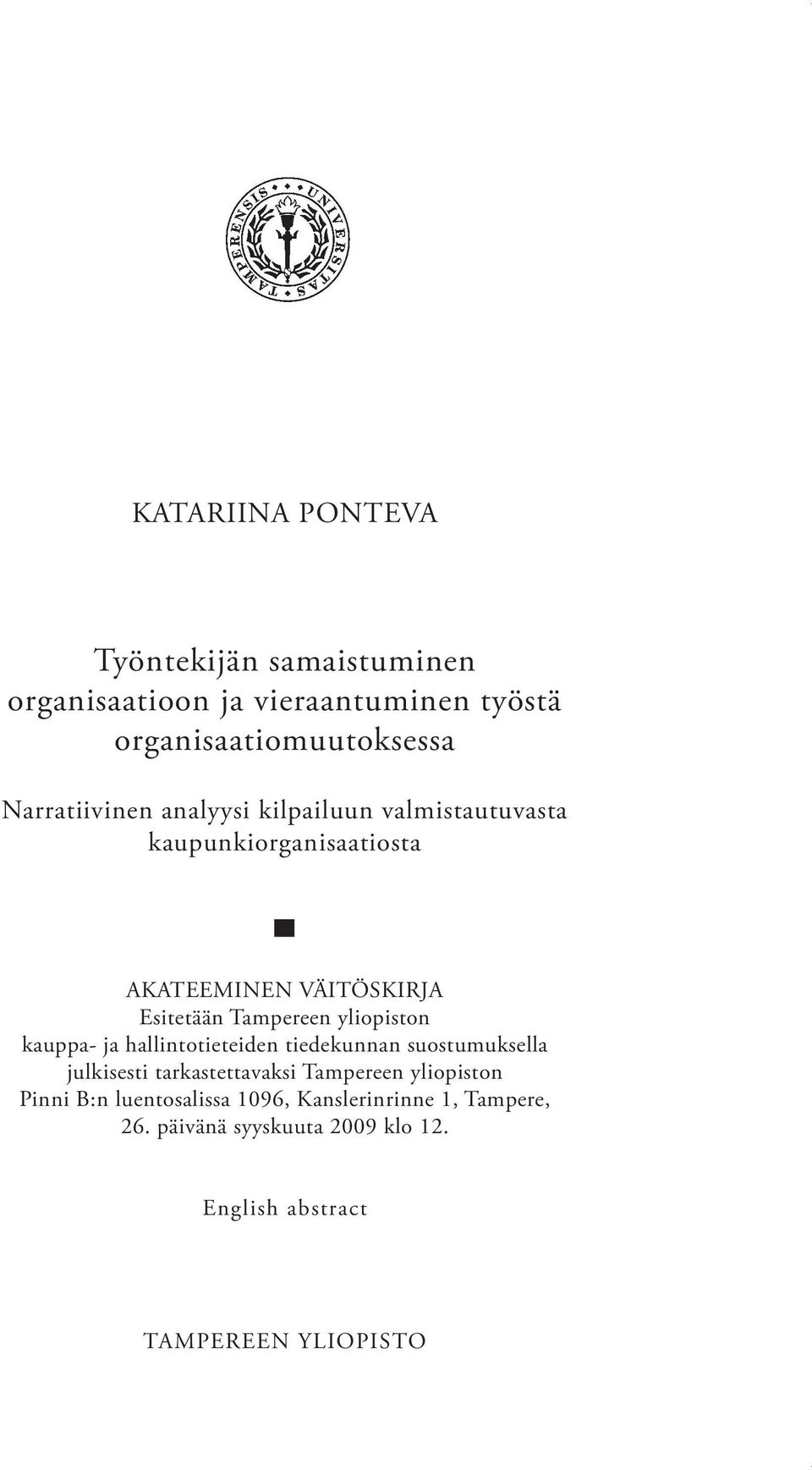 UNIVERSITAS TAMPERENSIS

KATARIINA PONTEVA

Työntekijän samaistuminen organisaatioon ja vieraantuminen työstä organisaatiomuutoksessa

Narratiivinen analyysi kilpailuun valmistautuvasta kaupunkiorganisaatiosta

AKATEEMINEN VÄITÖSKIRJA
Esitetään Tampereen yliopiston kauppa- ja hallintotieteiden tiedekunnan suostumuksella julkisesti tarkastettavaksi Tampereen yliopiston Pinni B:n luentosalissa 1096, Kanslerinrinne 1, Tampere, 26. päivänä syyskuuta 2009 klo 12.

English abstract

TAMPEREEN YLIOPISTO